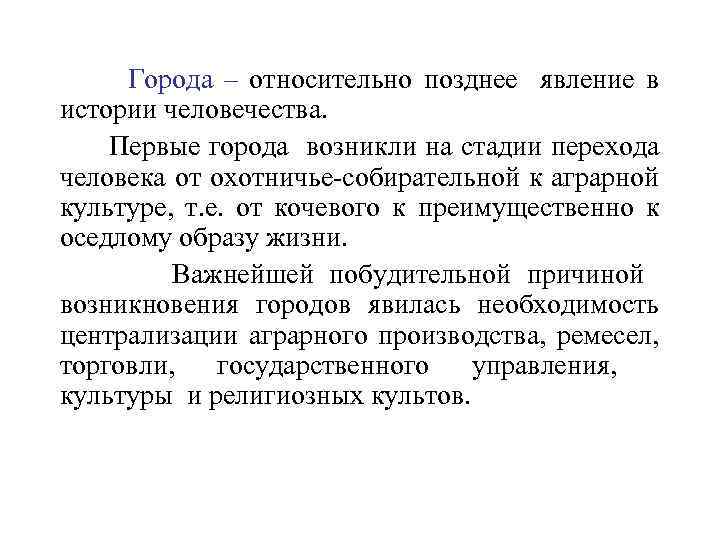 Города – относительно позднее явление в истории человечества.

Первые города возникли на стадии перехода человека от охотничье-собирательной к аграрной культуре, т.е. от кочевого к преимущественно к оседлому образу жизни.

Важнейшей побудительной причиной возникновения городов явилась необходимость централизации аграрного производства, ремесел, торговли, государственного управления, культуры и религиозных культов.